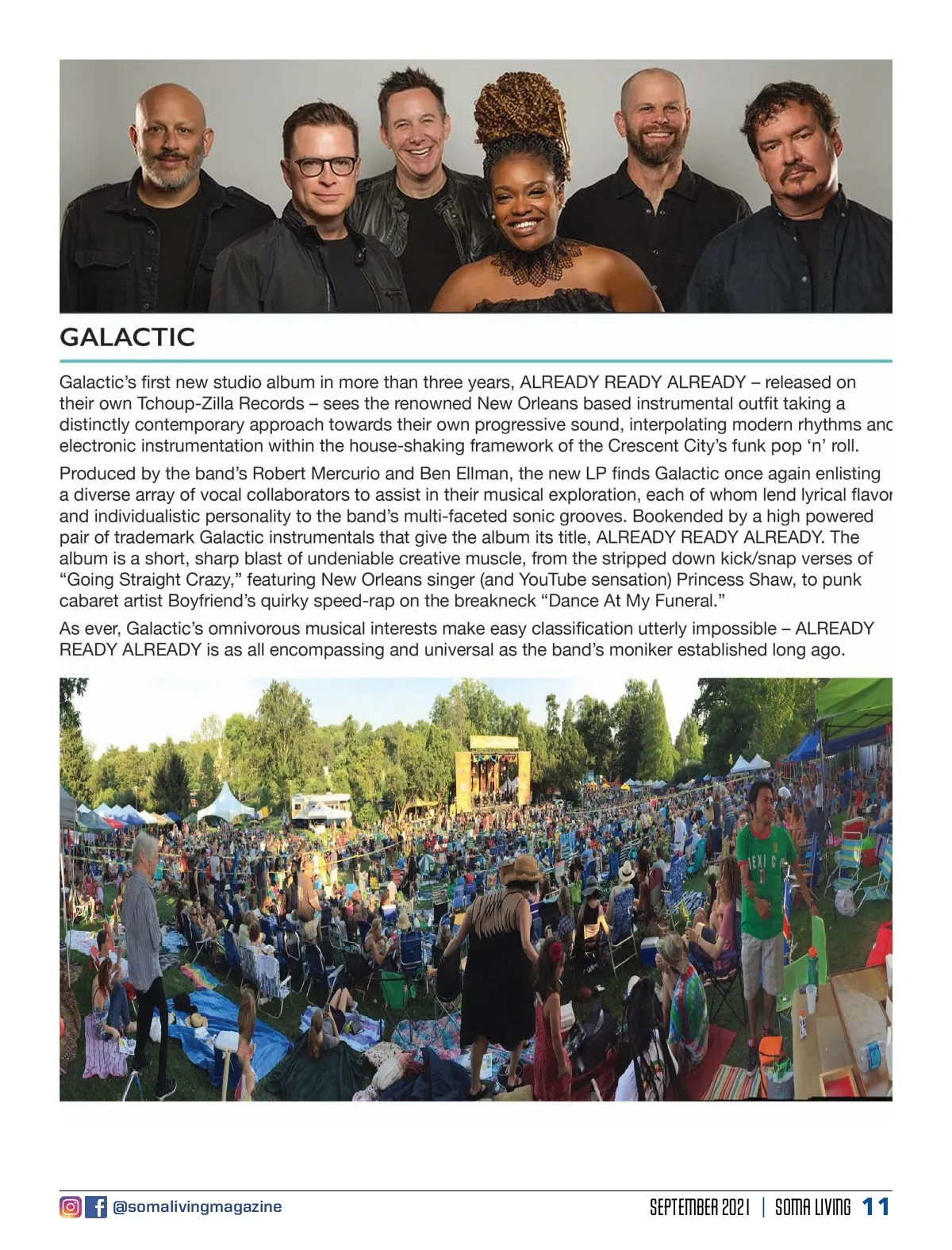 GALACTIC

Galactic's first new studio album in more than three years, ALREADY READY ALREADY – released on their own Tchoup-Zilla Records – sees the renowned New Orleans based instrumental outfit taking a distinctly contemporary approach towards their own progressive sound, interpolating modern rhythms and electronic instrumentation within the house-shaking framework of the Crescent City's funk pop 'n' roll.

Produced by the band's Robert Mercurio and Ben Ellman, the new LP finds Galactic once again enlisting a diverse array of vocal collaborators to assist in their musical exploration, each of whom lend lyrical flavor and individualistic personality to the band's multi-faceted sonic grooves. Bookended by a high powered pair of trademark Galactic instrumentals that give the album its title, ALREADY READY ALREADY. The album is a short, sharp blast of undeniable creative muscle, from the stripped down kick/snap verses of "Going Straight Crazy," featuring New Orleans singer (and YouTube sensation) Princess Shaw, to punk cabaret artist Boyfriend's quirky speed-rap on the breakneck "Dance At My Funeral."

As ever, Galactic's omnivorous musical interests make easy classification utterly impossible – ALREADY READY ALREADY is as all encompassing and universal as the band's moniker established long ago.

@somalivingmagazine

SEPTEMBER 2021 | SOMA LIVING 11